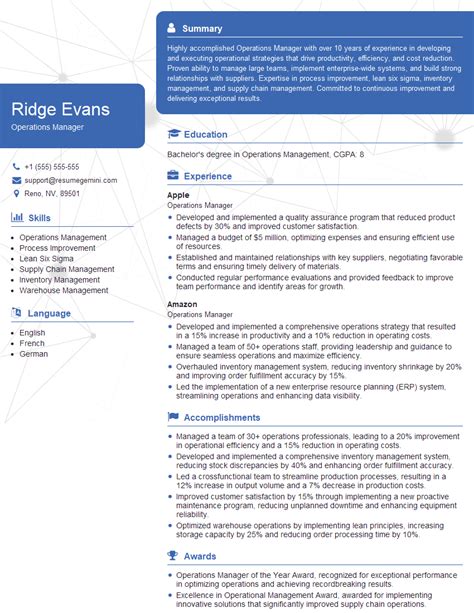 Ridge Evans
Operations Manager

+1 (555) 555-555
support@resumegemini.com
Reno, NV, 89501

Skills

- Operations Management
- Process Improvement
- Lean Six Sigma
- Supply Chain Management
- Inventory Management
- Warehouse Management

Language

- English
- French
- German

Summary

Highly accomplished Operations Manager with over 10 years of experience in developing and executing operational strategies that drive productivity, efficiency, and cost reduction. Proven ability to manage large teams, implement enterprise-wide systems, and build strong relationships with suppliers. Expertise in process improvement, lean six sigma, inventory management, and supply chain management. Committed to continuous improvement and delivering exceptional results.

Education

Bachelor's degree in Operations Management, CGPA: 8

Experience

Apple
Operations Manager

- Developed and implemented a quality assurance program that reduced product defects by 30% and improved customer satisfaction.
- Managed a budget of $5 million, optimizing expenses and ensuring efficient use of resources.
- Established and maintained relationships with key suppliers, negotiating favorable terms and ensuring timely delivery of materials.
- Conducted regular performance evaluations and provided feedback to improve team performance and identify areas for growth.

Amazon
Operations Manager

- Developed and implemented a comprehensive operations strategy that resulted in a 15% increase in productivity and a 10% reduction in operating costs.
- Managed a team of 50+ operations staff, providing leadership and guidance to ensure seamless operations and maximize efficiency.
- Overhauled inventory management system, reducing inventory shrinkage by 20% and improving order fulfillment accuracy by 15%.
- Led the implementation of a new enterprise resource planning (ERP) system, streamlining operations and enhancing data visibility.

Accomplishments

- Managed a team of 30+ operations professionals, leading to a 20% improvement in operational efficiency and a 15% reduction in operating costs.
- Developed and implemented a comprehensive inventory management system, reducing stock discrepancies by 40% and enhancing order fulfillment accuracy.
- Led a crossfunctional team to streamline production processes, resulting in a 12% increase in output volume and a 7% decrease in production costs.
- Improved customer satisfaction by 15% through implementing a new proactive maintenance program, reducing unplanned downtime and enhancing equipment reliability.
- Optimized warehouse operations by implementing lean principles, increasing storage capacity by 25% and reducing order processing time by 10%.

Awards

- Operations Manager of the Year Award, recognized for exceptional performance in optimizing operations and achieving recordbreaking results.
- Excellence in Operational Management Award, awarded for implementing innovative solutions that significantly improved supply chain operations.